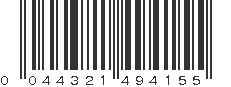 0 044321 494155